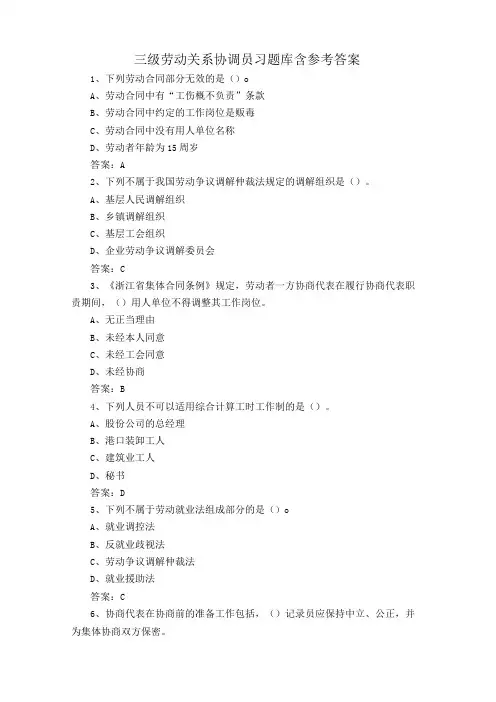 三级劳动关系协调员习题库含参考答案

1、下列劳动合同部分无效的是（）o

A、劳动合同中有“工伤概不负责”条款

B、劳动合同中约定的工作岗位是贩毒

C、劳动合同中没有用人单位名称

D、劳动者年龄为15周岁

答案：A

2、下列不属于我国劳动争议调解仲裁法规定的调解组织是（）。

A、基层人民调解组织

B、乡镇调解组织

C、基层工会组织

D、企业劳动争议调解委员会

答案：C

3、《浙江省集体合同条例》规定，劳动者一方协商代表在履行协商代表职责期间，（）用人单位不得调整其工作岗位。

A、无正当理由

B、未经本人同意

C、未经工会同意

D、未经协商

答案：B

4、下列人员不可以适用综合计算工时工作制的是（）。

A、股份公司的总经理

B、港口装卸工人

C、建筑业工人

D、秘书

答案：D

5、下列不属于劳动就业法组成部分的是（）o

A、就业调控法

B、反就业歧视法

C、劳动争议调解仲裁法

D、就业援助法

答案：C

6、协商代表在协商前的准备工作包括，（）记录员应保持中立、公正，并为集体协商双方保密。